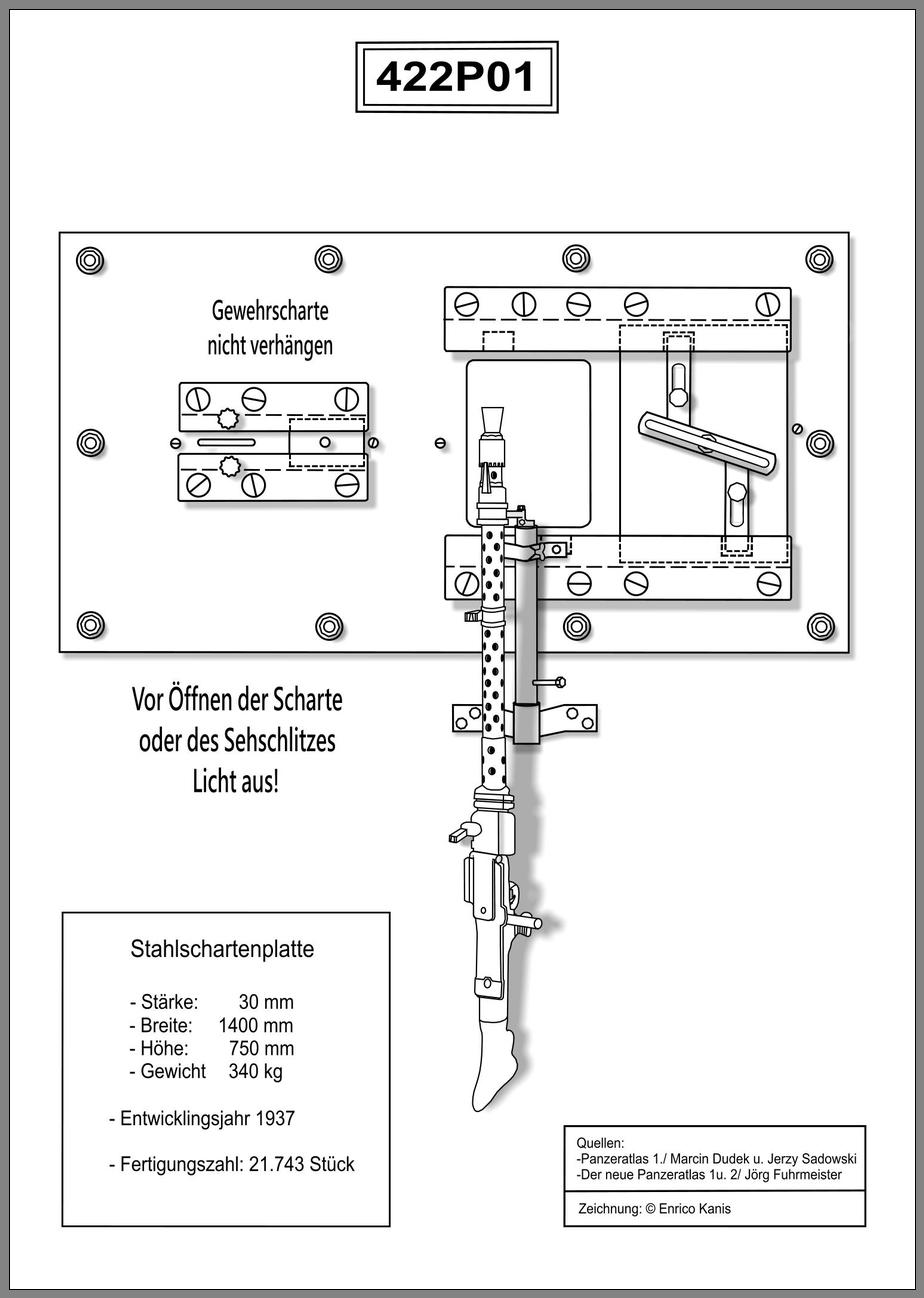 422P01

Gewehrscharte nicht verhängen

Vor Öffnen der Scharte oder des Sehschlitzes Licht aus!

Stahlschartenplatte

- Stärke: 30 mm
- Breite: 1400 mm
- Höhe: 750 mm
- Gewicht 340 kg

- Entwicklingsjahr 1937

- Fertigungszahl: 21.743 Stück

Quellen:
-Panzeratlas 1./ Marcin Dudek u. Jerzy Sadowski
-Der neue Panzeratlas 1u. 2/ Jörg Fuhrmeister

Zeichnung: © Enrico Kanis